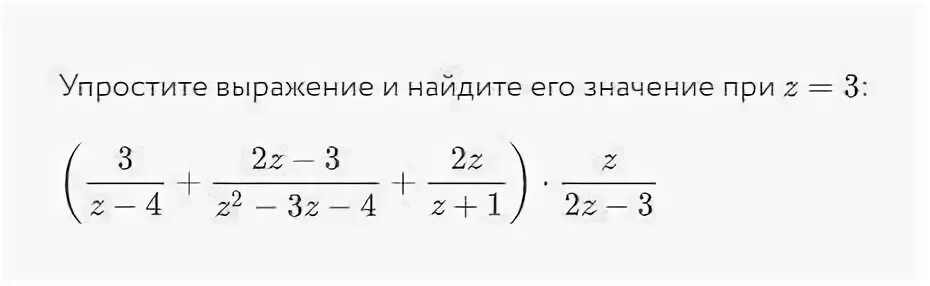 Упростите выражение и найдите его значение при $z = 3$:

$\left(\frac{3}{z-4} + \frac{2z-3}{z^2-3z-4} + \frac{2z}{z+1}\right) \cdot \frac{z}{2z-3}$